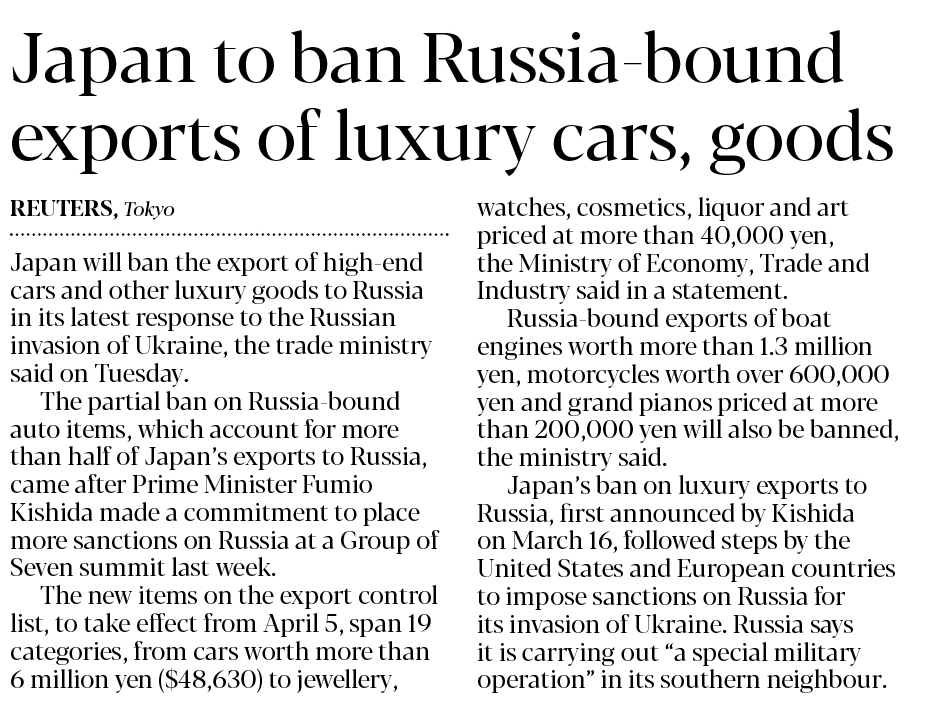 Japan to ban Russia-bound exports of luxury cars, goods

REUTERS, Tokyo

Japan will ban the export of high-end cars and other luxury goods to Russia in its latest response to the Russian invasion of Ukraine, the trade ministry said on Tuesday.

The partial ban on Russia-bound auto items, which account for more than half of Japan's exports to Russia, came after Prime Minister Fumio Kishida made a commitment to place more sanctions on Russia at a Group of Seven summit last week.

The new items on the export control list, to take effect from April 5, span 19 categories, from cars worth more than 6 million yen ($48,630) to jewellery, watches, cosmetics, liquor and art priced at more than 40,000 yen, the Ministry of Economy, Trade and Industry said in a statement.

Russia-bound exports of boat engines worth more than 1.3 million yen, motorcycles worth over 600,000 yen and grand pianos priced at more than 200,000 yen will also be banned, the ministry said.

Japan's ban on luxury exports to Russia, first announced by Kishida on March 16, followed steps by the United States and European countries to impose sanctions on Russia for its invasion of Ukraine. Russia says it is carrying out "a special military operation" in its southern neighbour.